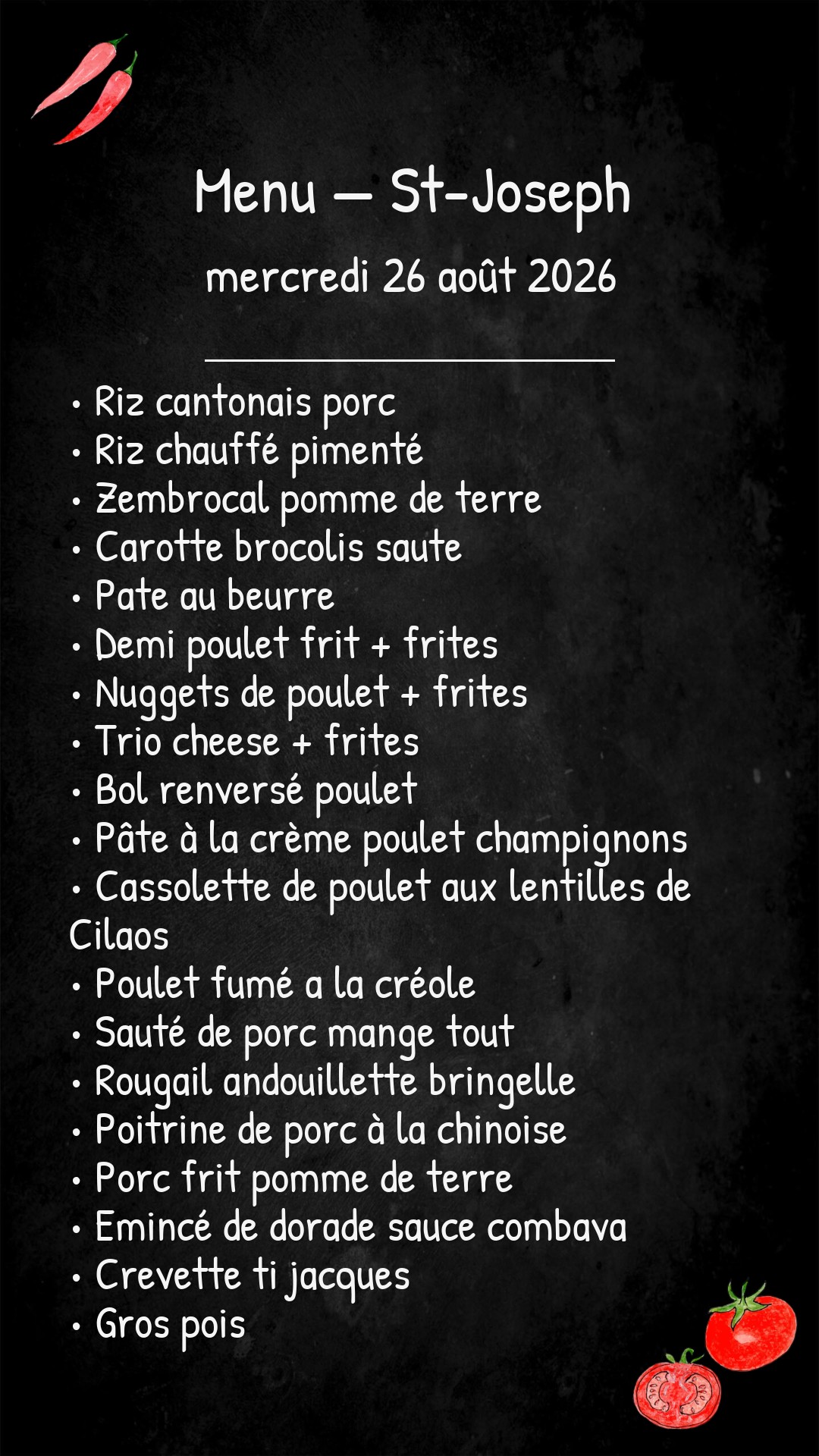 Menu — St-Joseph

mercredi 26 août 2026

• Riz cantonais porc
• Riz chauffé pimenté
• Zembrocal pomme de terre
• Carotte brocolis saute
• Pate au beurre
• Demi poulet frit + frites
• Nuggets de poulet + frites
• Trio cheese + frites
• Bol renversé poulet
• Pâte à la crème poulet champignons
• Cassolette de poulet aux lentilles de Cilaos
• Poulet fumé a la créole
• Sauté de porc mange tout
• Rougail andouillette bringelle
• Poitrine de porc à la chinoise
• Porc frit pomme de terre
• Emincé de dorade sauce combava
• Crevette ti jacques
• Gros pois